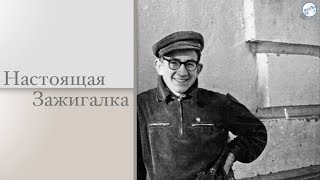 Настоящая Зажигалка